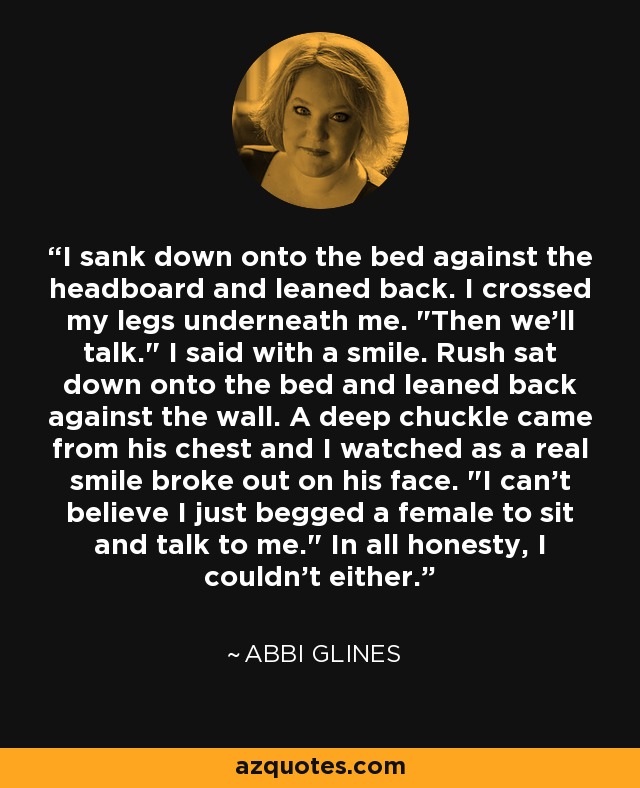 “I sank down onto the bed against the headboard and leaned back. I crossed my legs underneath me. "Then we’ll talk." I said with a smile. Rush sat down onto the bed and leaned back against the wall. A deep chuckle came from his chest and I watched as a real smile broke out on his face. "I can’t believe I just begged a female to sit and talk to me." In all honesty, I couldn’t either.”

~ ABBI GLINES

azquotes.com